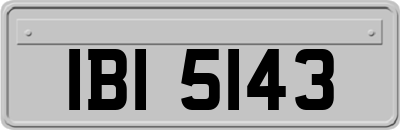 IBI 5143